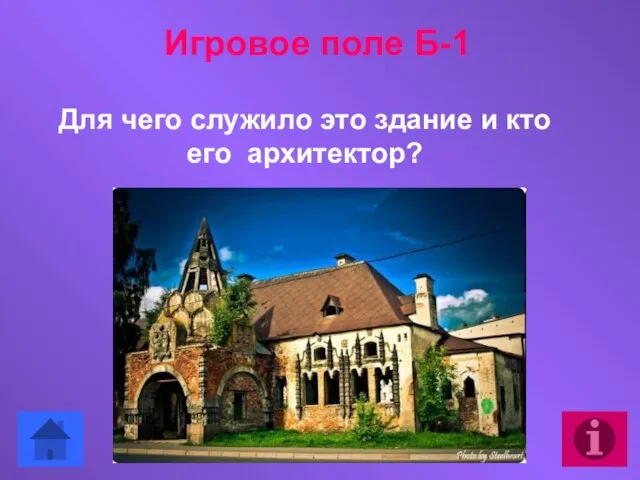 Игровое поле Б-1

Для чего служило это здание и кто его архитектор?

Photo by Steelheart

i